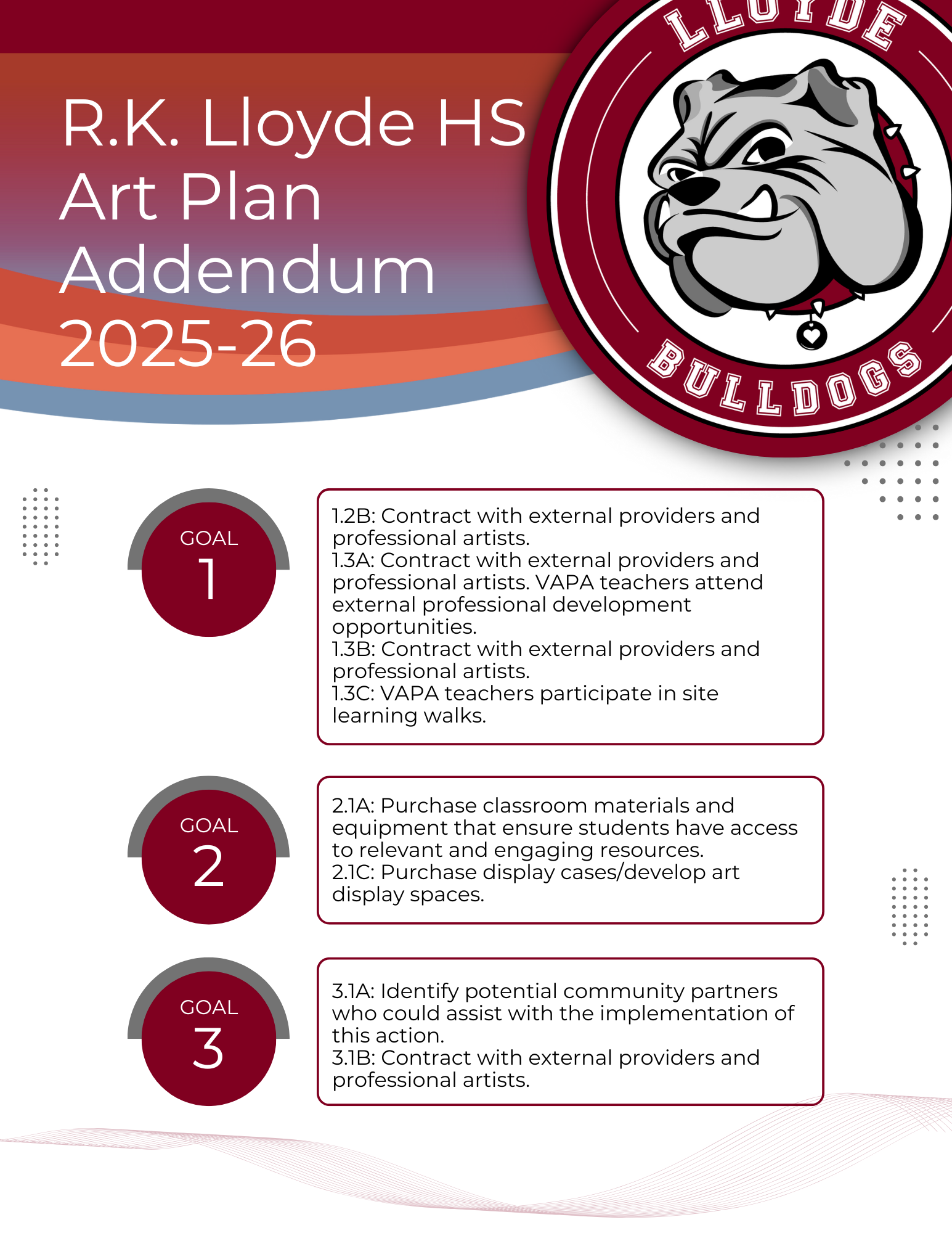 R.K. Lloyde HS Art Plan Addendum 2025-26

LLOYDE
BULLDOGS

GOAL
1

1.2B: Contract with external providers and professional artists.
1.3A: Contract with external providers and professional artists. VAPA teachers attend external professional development opportunities.
1.3B: Contract with external providers and professional artists.
1.3C: VAPA teachers participate in site learning walks.

GOAL
2

2.1A: Purchase classroom materials and equipment that ensure students have access to relevant and engaging resources.
2.1C: Purchase display cases/develop art display spaces.

GOAL
3

3.1A: Identify potential community partners who could assist with the implementation of this action.
3.1B: Contract with external providers and professional artists.